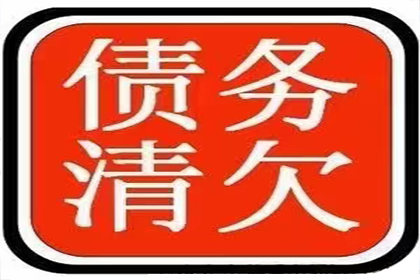 债务
清欠